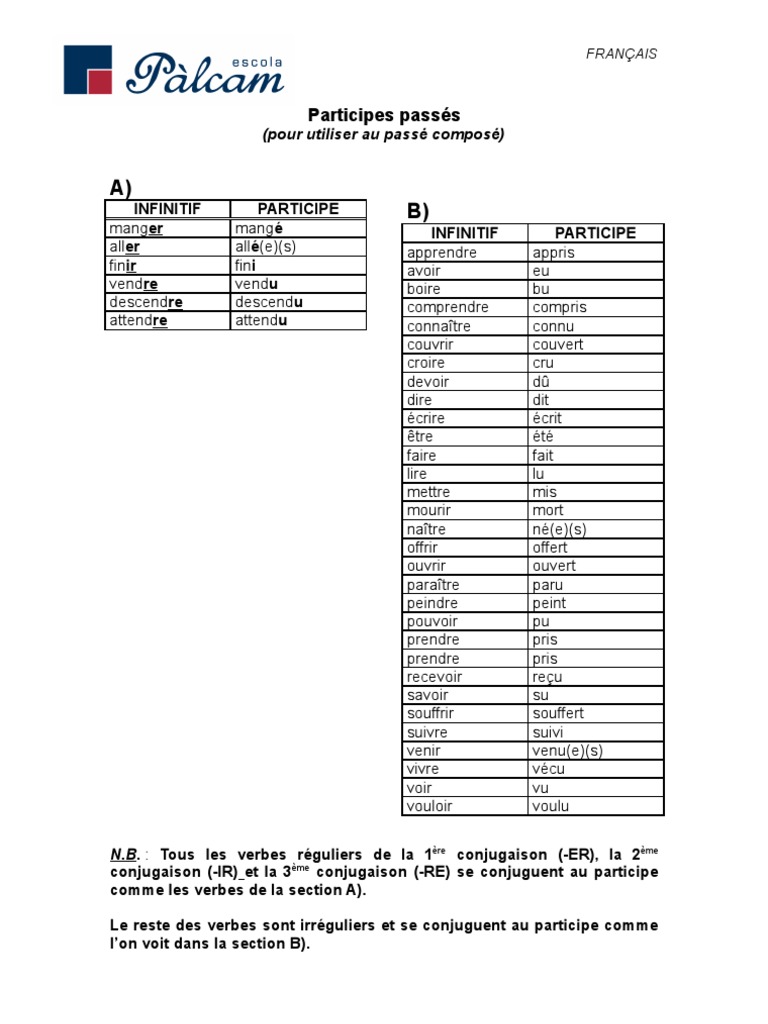 escola Pàlcam

FRANÇAIS

Participes passés
(pour utiliser au passé composé)

A)

| INFINITIF | PARTICIPE |
|---|---|
| manger | mangé |
| aller | allé(e)(s) |
| finir | fini |
| vendre | vendu |
| descendre | descendu |
| attendre | attendu |

B)

| INFINITIF | PARTICIPE |
|---|---|
| apprendre | appris |
| avoir | eu |
| boire | bu |
| comprendre | compris |
| connaître | connu |
| couvrir | couvert |
| croire | cru |
| devoir | dû |
| dire | dit |
| écrire | écrit |
| être | été |
| faire | fait |
| lire | lu |
| mettre | mis |
| mourir | mort |
| naître | né(e)(s) |
| offrir | offert |
| ouvrir | ouvert |
| paraître | paru |
| peindre | peint |
| pouvoir | pu |
| prendre | pris |
| prendre | pris |
| recevoir | reçu |
| savoir | su |
| souffrir | souffert |
| suivre | suivi |
| venir | venu(e)(s) |
| vivre | vécu |
| voir | vu |
| vouloir | voulu |

N.B. : Tous les verbes réguliers de la 1$^{ère}$ conjugaison (-ER), la 2$^{ème}$ conjugaison (-IR) et la 3$^{ème}$ conjugaison (-RE) se conjuguent au participe comme les verbes de la section A).

Le reste des verbes sont irréguliers et se conjuguent au participe comme l'on voit dans la section B).